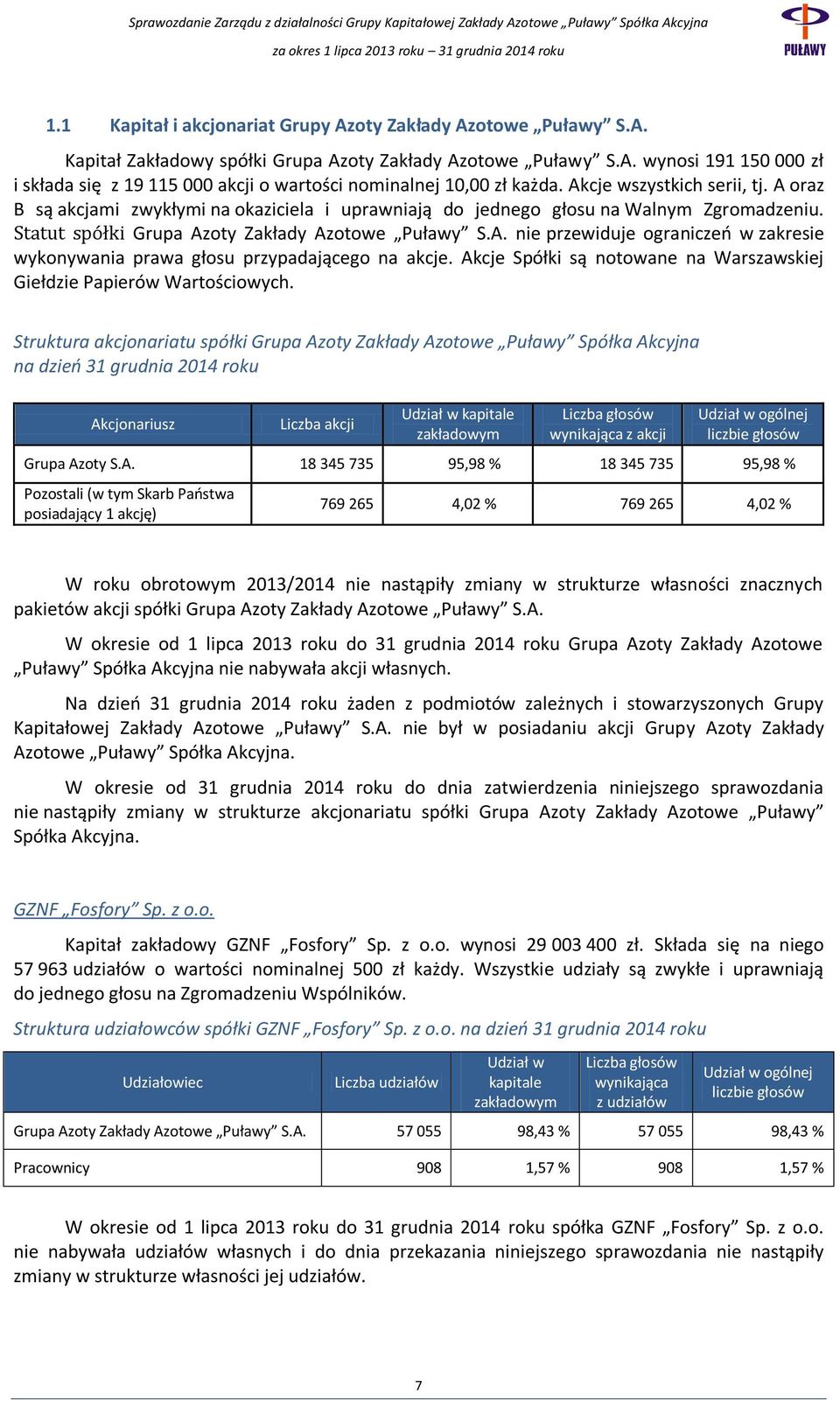 Sprawozdanie Zarządu z działalności Grupy Kapitałowej Zakłady Azotowe „Puławy" Spółka Akcyjna
za okres 1 lipca 2013 roku – 31 grudnia 2014 roku

PUŁAWY

1.1 Kapitał i akcjonariat Grupy Azoty Zakłady Azotowe „Puławy" S.A.

Kapitał Zakładowy spółki Grupa Azoty Zakłady Azotowe „Puławy" S.A. wynosi 191 150 000 zł i składa się z 19 115 000 akcji o wartości nominalnej 10,00 zł każda. Akcje wszystkich serii, tj. A oraz B są akcjami zwykłymi na okaziciela i uprawniają do jednego głosu na Walnym Zgromadzeniu. Statut spółki Grupa Azoty Zakłady Azotowe „Puławy" S.A. nie przewiduje ograniczeń w zakresie wykonywania prawa głosu przypadającego na akcje. Akcje Spółki są notowane na Warszawskiej Giełdzie Papierów Wartościowych.

Struktura akcjonariatu spółki Grupa Azoty Zakłady Azotowe „Puławy" Spółka Akcyjna na dzień 31 grudnia 2014 roku

| Akcjonariusz | Liczba akcji | Udział w kapitale zakładowym | Liczba głosów wynikająca z akcji | Udział w ogólnej liczbie głosów |
|---|---|---|---|---|
| Grupa Azoty S.A. | 18 345 735 | 95,98 % | 18 345 735 | 95,98 % |
| Pozostali (w tym Skarb Państwa posiadający 1 akcję) | 769 265 | 4,02 % | 769 265 | 4,02 % |

W roku obrotowym 2013/2014 nie nastąpiły zmiany w strukturze własności znacznych pakietów akcji spółki Grupa Azoty Zakłady Azotowe „Puławy" S.A.

W okresie od 1 lipca 2013 roku do 31 grudnia 2014 roku Grupa Azoty Zakłady Azotowe „Puławy" Spółka Akcyjna nie nabywała akcji własnych.

Na dzień 31 grudnia 2014 roku żaden z podmiotów zależnych i stowarzyszonych Grupy Kapitałowej Zakłady Azotowe „Puławy" S.A. nie był w posiadaniu akcji Grupy Azoty Zakłady Azotowe „Puławy" Spółka Akcyjna.

W okresie od 31 grudnia 2014 roku do dnia zatwierdzenia niniejszego sprawozdania nie nastąpiły zmiany w strukturze akcjonariatu spółki Grupa Azoty Zakłady Azotowe „Puławy" Spółka Akcyjna.

GZNF „Fosfory" Sp. z o.o.

Kapitał zakładowy GZNF „Fosfory" Sp. z o.o. wynosi 29 003 400 zł. Składa się na niego 57 963 udziałów o wartości nominalnej 500 zł każdy. Wszystkie udziały są zwykłe i uprawniają do jednego głosu na Zgromadzeniu Wspólników.

Struktura udziałowców spółki GZNF „Fosfory" Sp. z o.o. na dzień 31 grudnia 2014 roku

| Udziałowiec | Liczba udziałów | Udział w kapitale zakładowym | Liczba głosów wynikająca z udziałów | Udział w ogólnej liczbie głosów |
|---|---|---|---|---|
| Grupa Azoty Zakłady Azotowe „Puławy" S.A. | 57 055 | 98,43 % | 57 055 | 98,43 % |
| Pracownicy | 908 | 1,57 % | 908 | 1,57 % |

W okresie od 1 lipca 2013 roku do 31 grudnia 2014 roku spółka GZNF „Fosfory" Sp. z o.o. nie nabywała udziałów własnych i do dnia przekazania niniejszego sprawozdania nie nastąpiły zmiany w strukturze własności jej udziałów.

7